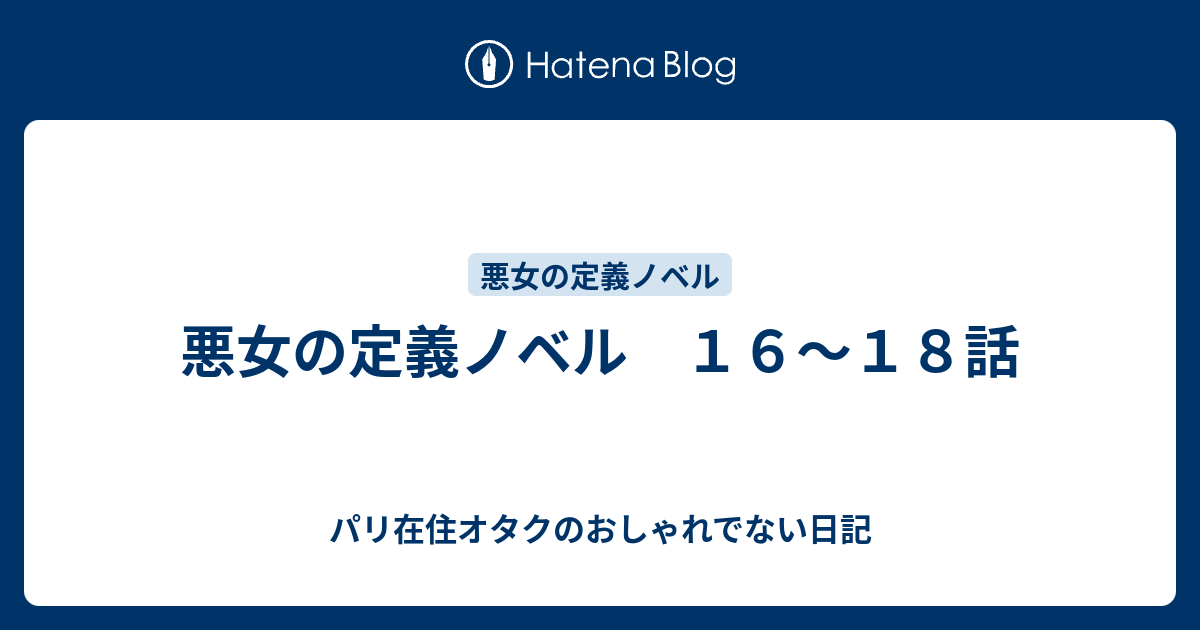 Hatena Blog

悪女の定義ノベル

悪女の定義ノベル　１６～１８話

パリ在住オタクのおしゃれでない日記